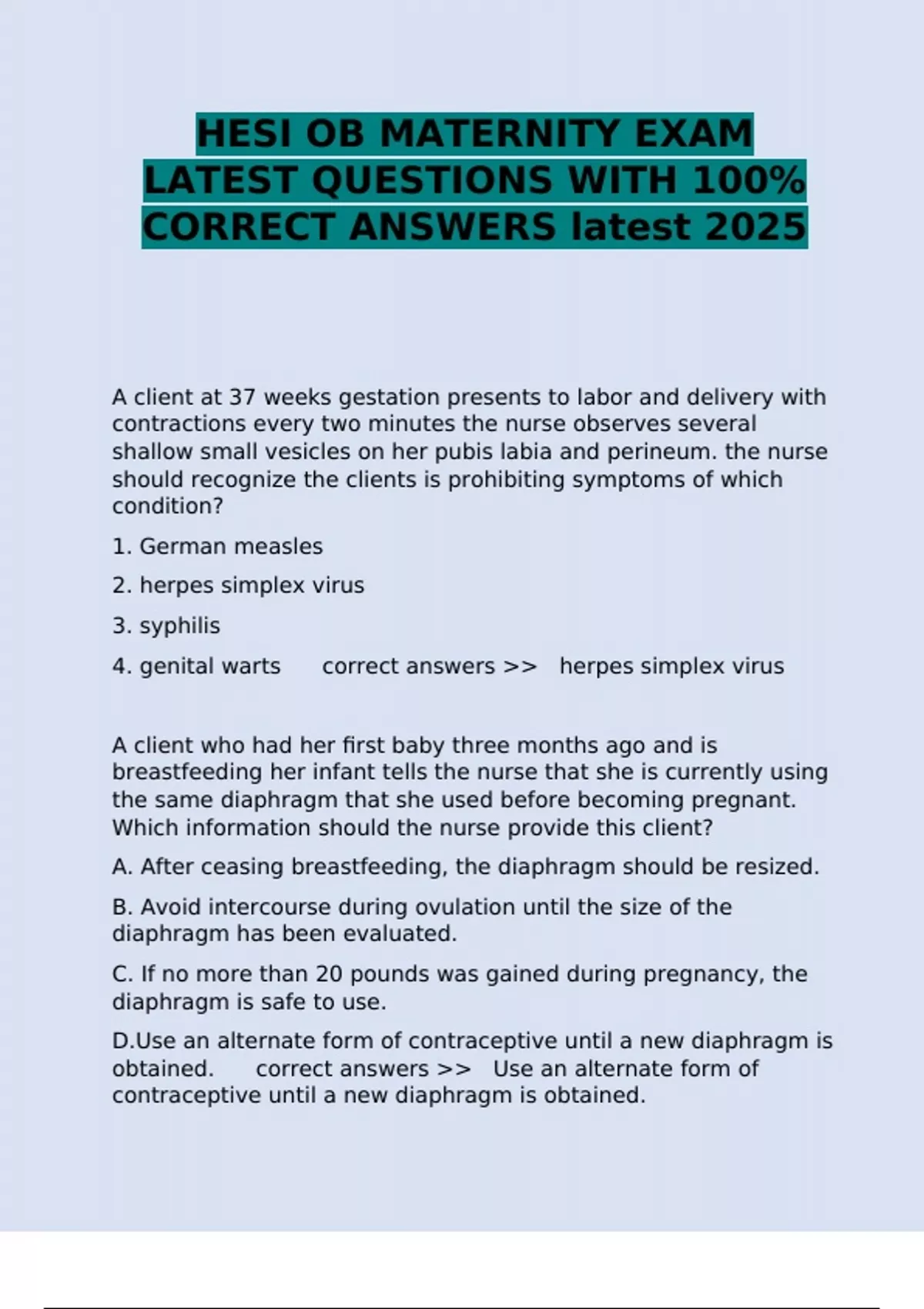 HESI OB MATERNITY EXAM LATEST QUESTIONS WITH 100% CORRECT ANSWERS latest 2025

A client at 37 weeks gestation presents to labor and delivery with contractions every two minutes the nurse observes several shallow small vesicles on her pubis labia and perineum. the nurse should recognize the clients is prohibiting symptoms of which condition?

1. German measles

2. herpes simplex virus

3. syphilis

4. genital warts correct answers >> herpes simplex virus

A client who had her first baby three months ago and is breastfeeding her infant tells the nurse that she is currently using the same diaphragm that she used before becoming pregnant. Which information should the nurse provide this client?

A. After ceasing breastfeeding, the diaphragm should be resized.

B. Avoid intercourse during ovulation until the size of the diaphragm has been evaluated.

C. If no more than 20 pounds was gained during pregnancy, the diaphragm is safe to use.

D.Use an alternate form of contraceptive until a new diaphragm is obtained. correct answers >> Use an alternate form of contraceptive until a new diaphragm is obtained.